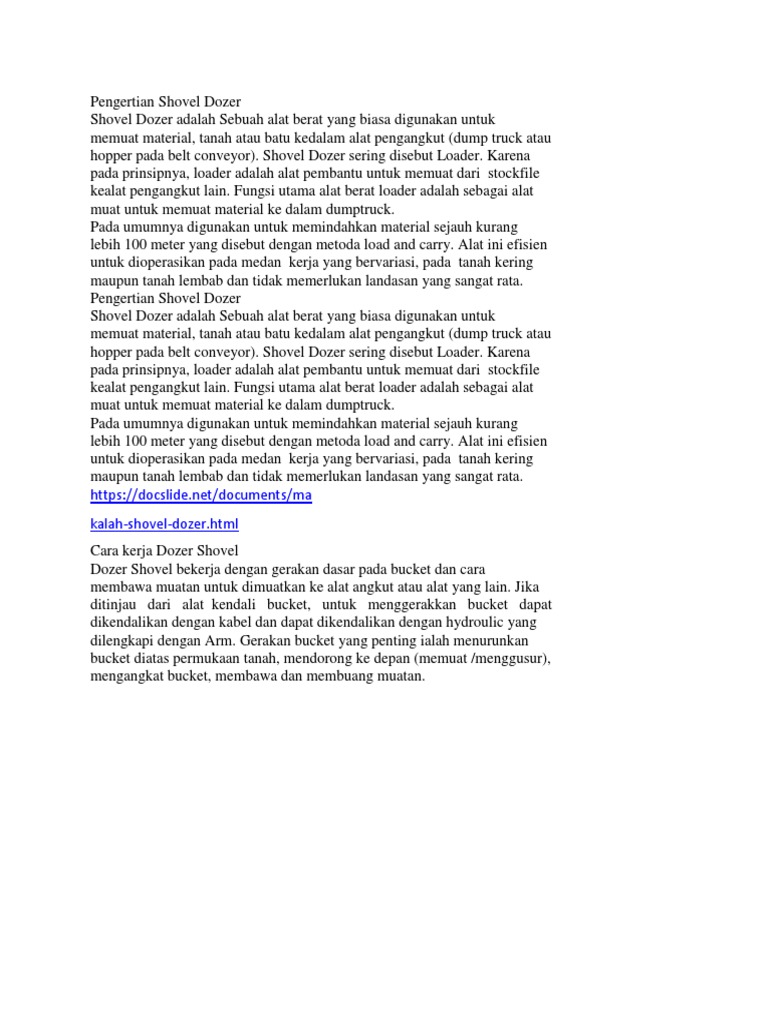 Pengertian Shovel Dozer
Shovel Dozer adalah Sebuah alat berat yang biasa digunakan untuk memuat material, tanah atau batu kedalam alat pengangkut (dump truck atau hopper pada belt conveyor). Shovel Dozer sering disebut Loader. Karena pada prinsipnya, loader adalah alat pembantu untuk memuat dari stockfile kealat pengangkut lain. Fungsi utama alat berat loader adalah sebagai alat muat untuk memuat material ke dalam dumptruck.
Pada umumnya digunakan untuk memindahkan material sejauh kurang lebih 100 meter yang disebut dengan metoda load and carry. Alat ini efisien untuk dioperasikan pada medan kerja yang bervariasi, pada tanah kering maupun tanah lembab dan tidak memerlukan landasan yang sangat rata.
Pengertian Shovel Dozer
Shovel Dozer adalah Sebuah alat berat yang biasa digunakan untuk memuat material, tanah atau batu kedalam alat pengangkut (dump truck atau hopper pada belt conveyor). Shovel Dozer sering disebut Loader. Karena pada prinsipnya, loader adalah alat pembantu untuk memuat dari stockfile kealat pengangkut lain. Fungsi utama alat berat loader adalah sebagai alat muat untuk memuat material ke dalam dumptruck.
Pada umumnya digunakan untuk memindahkan material sejauh kurang lebih 100 meter yang disebut dengan metoda load and carry. Alat ini efisien untuk dioperasikan pada medan kerja yang bervariasi, pada tanah kering maupun tanah lembab dan tidak memerlukan landasan yang sangat rata.
https://docslide.net/documents/ma

kalah-shovel-dozer.html

Cara kerja Dozer Shovel
Dozer Shovel bekerja dengan gerakan dasar pada bucket dan cara membawa muatan untuk dimuatkan ke alat angkut atau alat yang lain. Jika ditinjau dari alat kendali bucket, untuk menggerakkan bucket dapat dikendalikan dengan kabel dan dapat dikendalikan dengan hydroulic yang dilengkapi dengan Arm. Gerakan bucket yang penting ialah menurunkan bucket diatas permukaan tanah, mendorong ke depan (memuat /menggusur), mengangkat bucket, membawa dan membuang muatan.